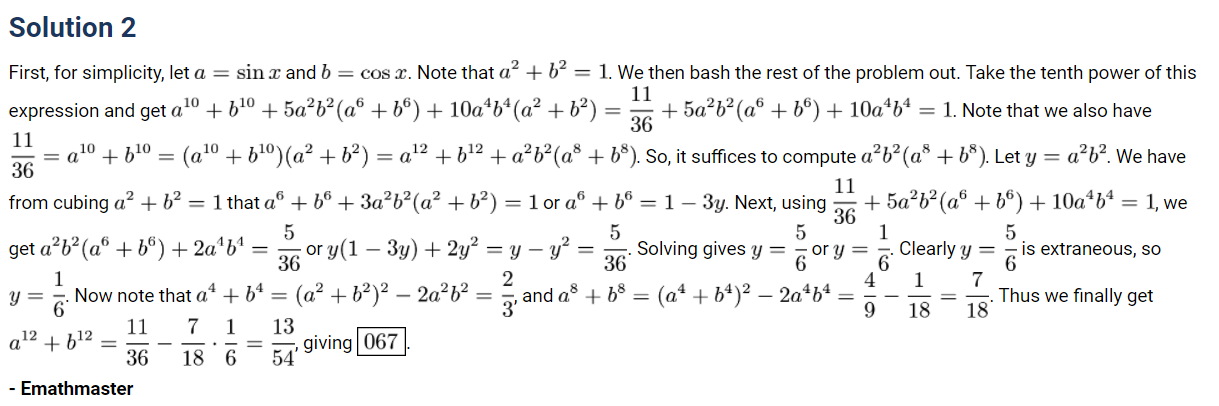 Solution 2

First, for simplicity, let $a = \sin x$ and $b = \cos x$. Note that $a^2 + b^2 = 1$. We then bash the rest of the problem out. Take the tenth power of this expression and get $a^{10} + b^{10} + 5a^2b^2(a^6 + b^6) + 10a^4b^4(a^2 + b^2) = \frac{11}{36} + 5a^2b^2(a^6 + b^6) + 10a^4b^4 = 1$. Note that we also have $\frac{11}{36} = a^{10} + b^{10} = (a^{10} + b^{10})(a^2 + b^2) = a^{12} + b^{12} + a^2b^2(a^8 + b^8)$. So, it suffices to compute $a^2b^2(a^8 + b^8)$. Let $y = a^2b^2$. We have from cubing $a^2 + b^2 = 1$ that $a^6 + b^6 + 3a^2b^2(a^2 + b^2) = 1$ or $a^6 + b^6 = 1 - 3y$. Next, using $\frac{11}{36} + 5a^2b^2(a^6 + b^6) + 10a^4b^4 = 1$, we get $a^2b^2(a^6 + b^6) + 2a^4b^4 = \frac{5}{36}$ or $y(1 - 3y) + 2y^2 = y - y^2 = \frac{5}{36}$. Solving gives $y = \frac{5}{6}$ or $y = \frac{1}{6}$. Clearly $y = \frac{5}{6}$ is extraneous, so $y = \frac{1}{6}$. Now note that $a^4 + b^4 = (a^2 + b^2)^2 - 2a^2b^2 = \frac{2}{3}$, and $a^8 + b^8 = (a^4 + b^4)^2 - 2a^4b^4 = \frac{4}{9} - \frac{1}{18} = \frac{7}{18}$. Thus we finally get $a^{12} + b^{12} = \frac{11}{36} - \frac{7}{18} \cdot \frac{1}{6} = \frac{13}{54}$, giving $\boxed{067}$.

- Emathmaster